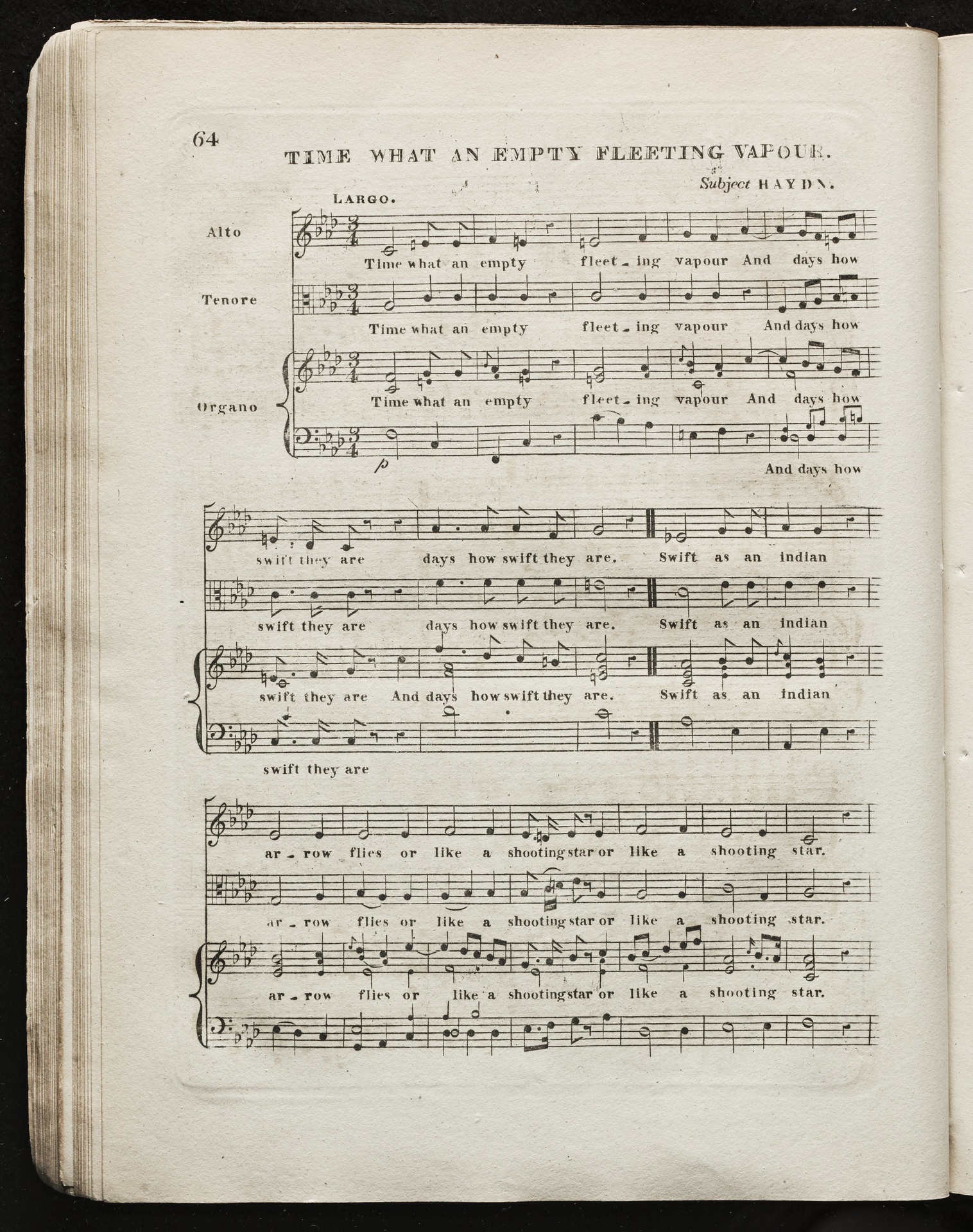 64

TIME WHAT AN EMPTY FLEETING VAPOUR.

Subject HAYDN.

LARGO.

Alto

Time what an empty fleet - ing vapour And days how

Tenore

Time what an empty fleet - ing vapour And days how

Organo

Time what an empty fleet - ing vapour And days how

p

And days how

swift they are days how swift they are. Swift as an indian

swift they are days how swift they are. Swift as an indian

swift they are And days how swift they are. Swift as an indian

swift they are

ar - row flies or like a shooting star or like a shooting star.

ar - row flies or like a shooting star or like a shooting star.

ar - row flies or like a shooting star or like a shooting star.